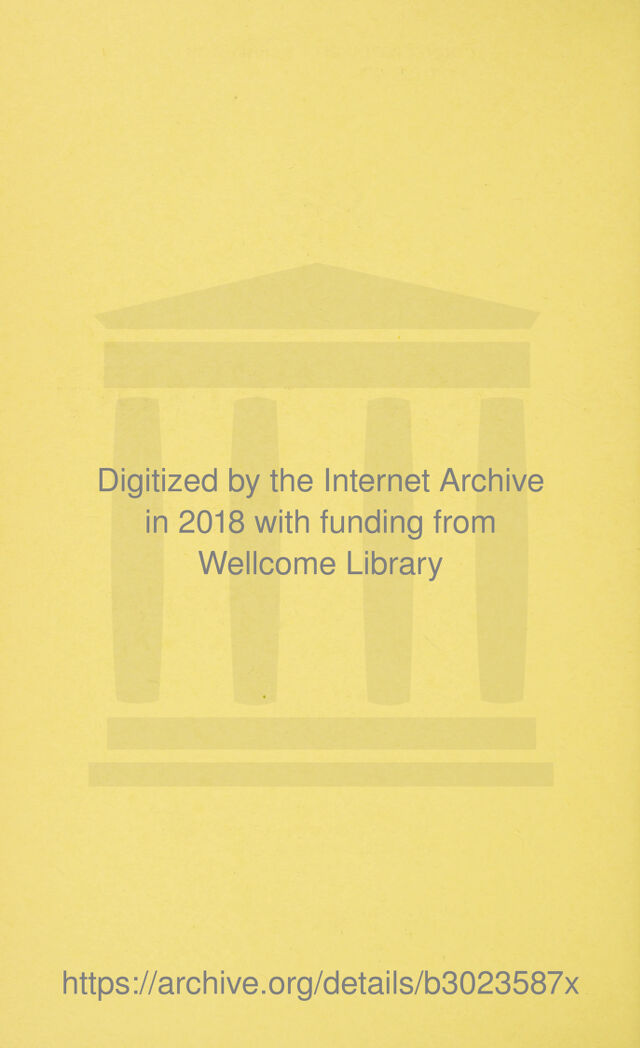 Digitized by the Internet Archive in 2018 with funding from Wellcome Library

https://archive.org/details/b3023587x